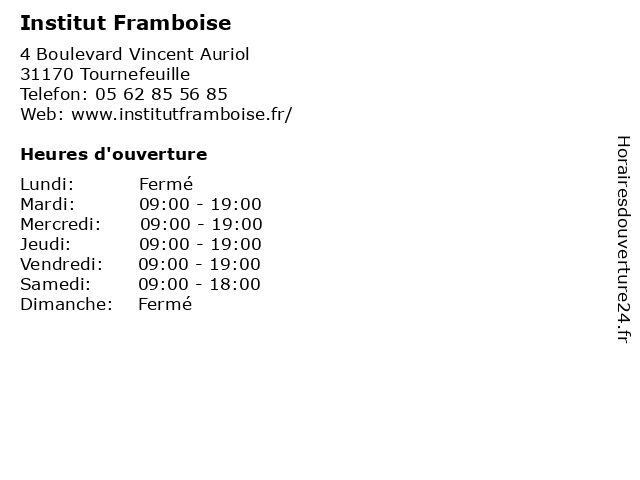 Institut Framboise

4 Boulevard Vincent Auriol
31170 Tournefeuille
Telefon: 05 62 85 56 85
Web: www.institutframboise.fr/

Heures d'ouverture

Lundi: Fermé
Mardi: 09:00 - 19:00
Mercredi: 09:00 - 19:00
Jeudi: 09:00 - 19:00
Vendredi: 09:00 - 19:00
Samedi: 09:00 - 18:00
Dimanche: Fermé

Horairesdouverture24.fr